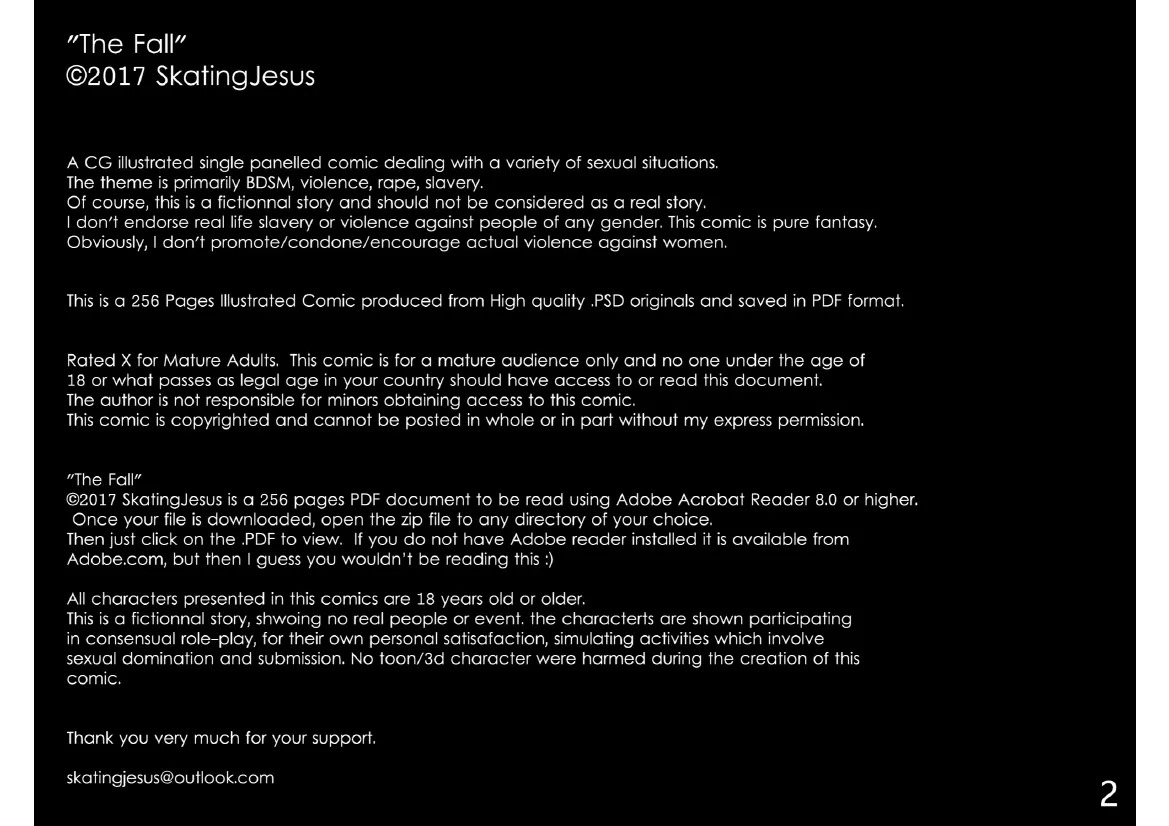 "The Fall"
©2017 SkatingJesus

A CG illustrated single panelled comic dealing with a variety of sexual situations.
The theme is primarily BDSM, violence, rape, slavery.
Of course, this is a fictionnal story and should not be considered as a real story.
I don't endorse real life slavery or violence against people of any gender. This comic is pure fantasy.
Obviously, I don't promote/condone/encourage actual violence against women.

This is a 256 Pages Illustrated Comic produced from High quality .PSD originals and saved in PDF format.

Rated X for Mature Adults. This comic is for a mature audience only and no one under the age of 18 or what passes as legal age in your country should have access to or read this document.
The author is not responsible for minors obtaining access to this comic.
This comic is copyrighted and cannot be posted in whole or in part without my express permission.

"The Fall"
©2017 SkatingJesus is a 256 pages PDF document to be read using Adobe Acrobat Reader 8.0 or higher.
Once your file is downloaded, open the zip file to any directory of your choice.
Then just click on the .PDF to view. If you do not have Adobe reader installed it is available from Adobe.com, but then I guess you wouldn't be reading this :)

All characters presented in this comics are 18 years old or older.
This is a fictionnal story, shwoing no real people or event. the characterts are shown participating in consensual role-play, for their own personal satisafaction, simulating activities which involve sexual domination and submission. No toon/3d character were harmed during the creation of this comic.

Thank you very much for your support.

skatingjesus@outlook.com

2